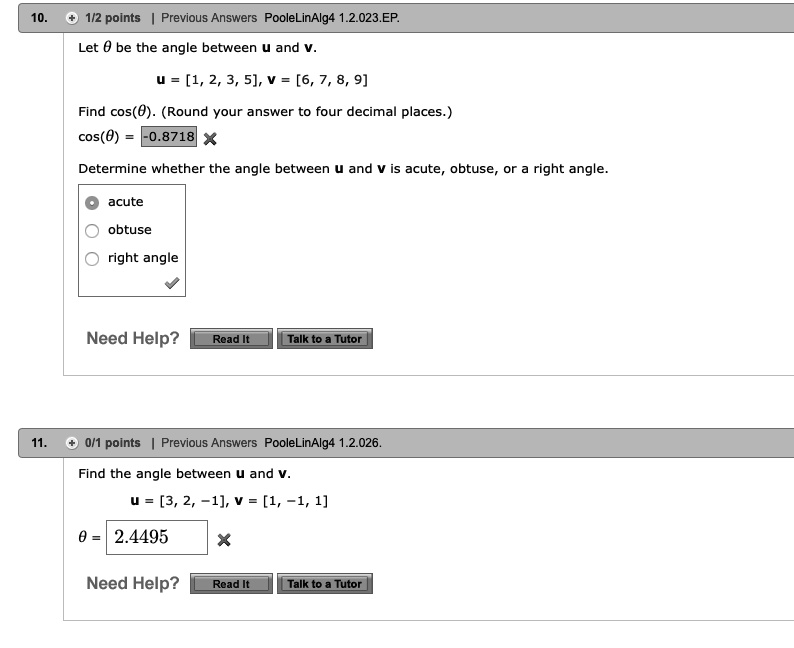 10. 1/2 points | Previous Answers PooleLinAlg4 1.2.023.EP.

Let $\theta$ be the angle between **u** and **v**.

**u** = [1, 2, 3, 5], **v** = [6, 7, 8, 9]

Find cos($\theta$). (Round your answer to four decimal places.)

cos($\theta$) = -0.8718

Determine whether the angle between **u** and **v** is acute, obtuse, or a right angle.

acute
obtuse
right angle

Need Help? Read It Talk to a Tutor

11. 0/1 points | Previous Answers PooleLinAlg4 1.2.026.

Find the angle between **u** and **v**.

**u** = [3, 2, −1], **v** = [1, −1, 1]

$\theta$ = 2.4495

Need Help? Read It Talk to a Tutor